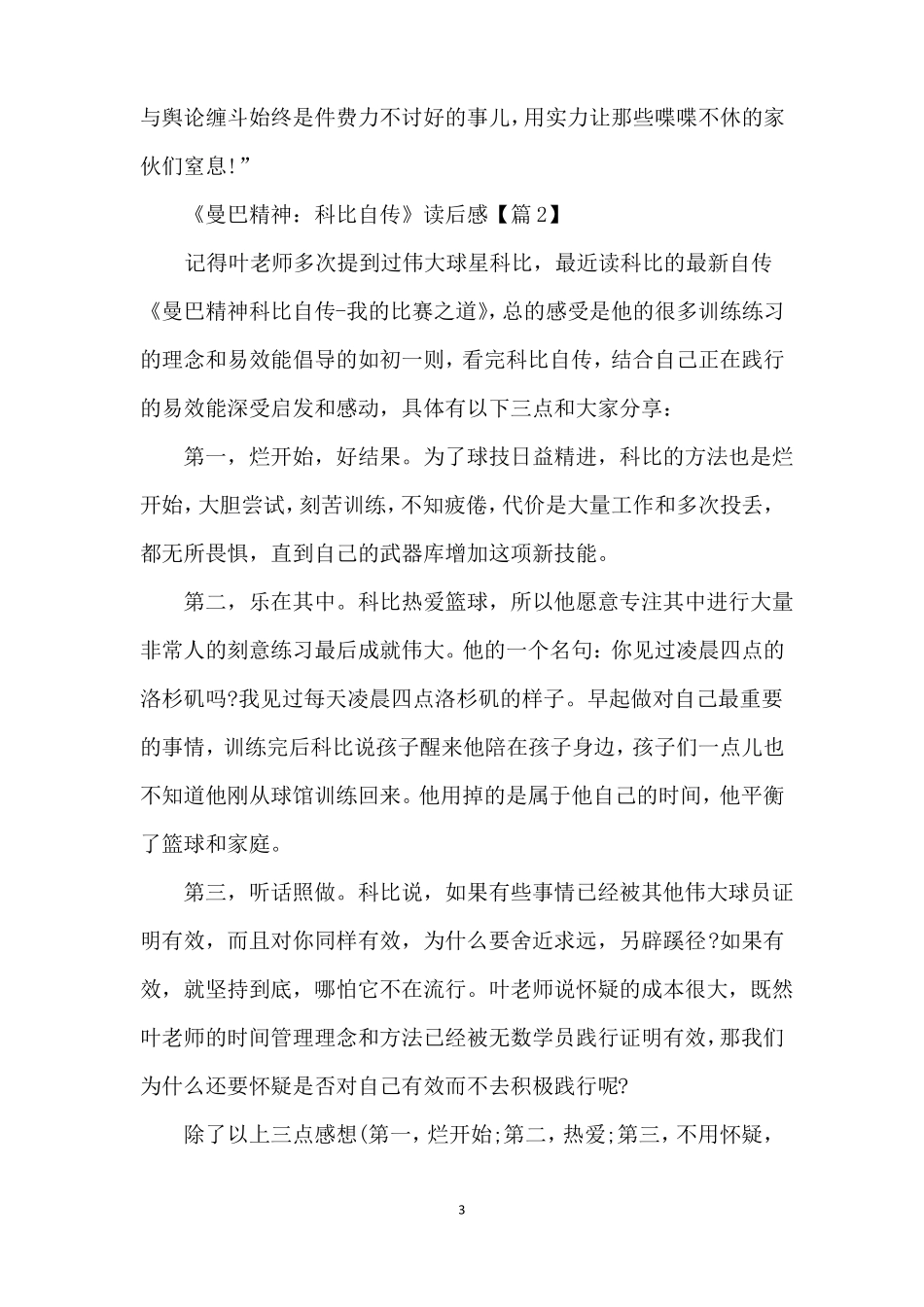 与舆论缠斗始终是件费力不讨好的事儿，用实力让那些喋喋不休的家伙们窒息!”

《曼巴精神：科比自传》读后感【篇2】

记得叶老师多次提到过伟大球星科比，最近读科比的最新自传《曼巴精神科比自传-我的比赛之道》，总的感受是他的很多训练练习的理念和易效能倡导的如初一则，看完科比自传，结合自己正在践行的易效能深受启发和感动，具体有以下三点和大家分享：

第一，烂开始，好结果。为了球技日益精进，科比的方法也是烂开始，大胆尝试，刻苦训练，不知疲倦，代价是大量工作和多次投丢，都无所畏惧，直到自己的武器库增加这项新技能。

第二，乐在其中。科比热爱篮球，所以他愿意专注其中进行大量非常人的刻意练习最后成就伟大。他的一个名句：你见过凌晨四点的洛杉矶吗?我见过每天凌晨四点洛杉矶的样子。早起做对自己最重要的事情，训练完后科比说孩子醒来他陪在孩子身边，孩子们一点儿也不知道他刚从球馆训练回来。他用掉的是属于他自己的时间，他平衡了篮球和家庭。

第三，听话照做。科比说，如果有些事情已经被其他伟大球员证明有效，而且对你同样有效，为什么要舍近求远，另辟蹊径?如果有效，就坚持到底，哪怕它不在流行。叶老师说怀疑的成本很大，既然叶老师的时间管理理念和方法已经被无数学员践行证明有效，那我们为什么还要怀疑是否对自己有效而不去积极践行呢?

除了以上三点感想(第一，烂开始;第二，热爱;第三，不用怀疑，

3